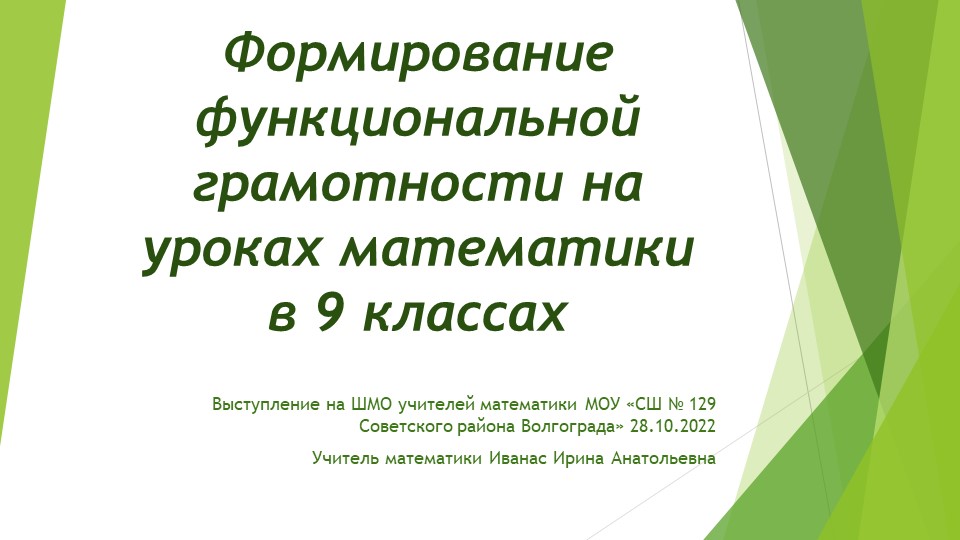 Формирование функциональной грамотности на уроках математики в 9 классах

Выступление на ШМО учителей математики МОУ «СШ № 129 Советского района Волгограда» 28.10.2022

Учитель математики Иванас Ирина Анатольевна